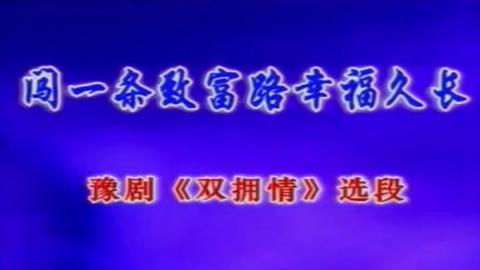 闯一条致富路幸福久长

豫剧《双拥情》选段